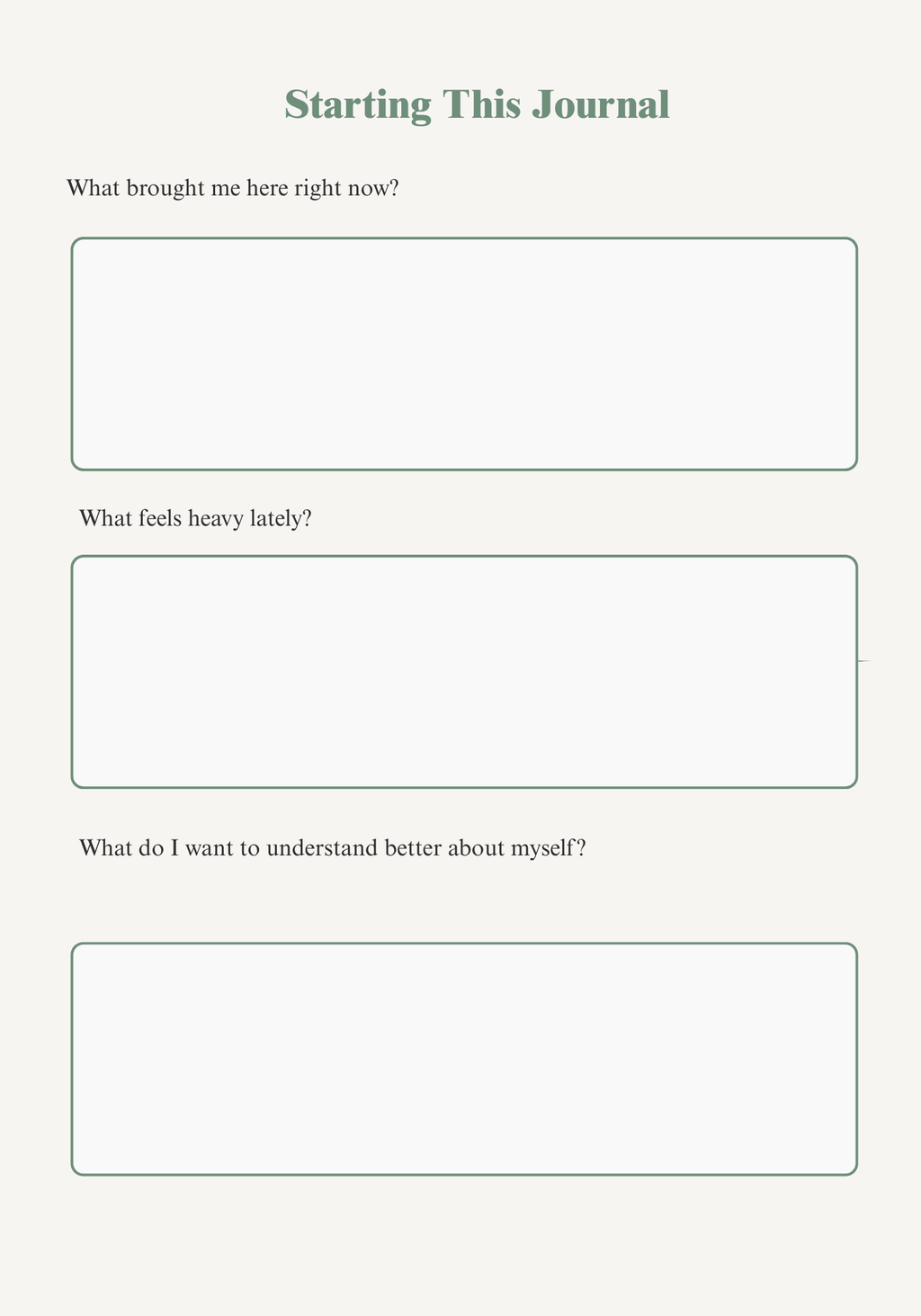 Starting This Journal

What brought me here right now?

What feels heavy lately?

What do I want to understand better about myself?